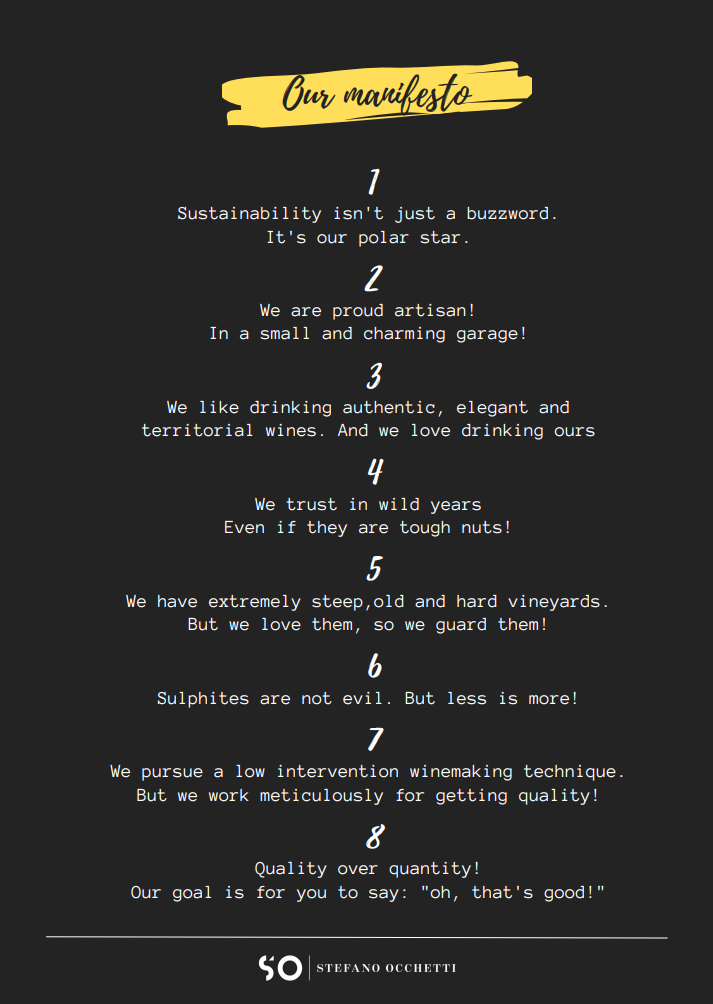 Our manifesto

1
Sustainability isn't just a buzzword.
It's our polar star.

2
We are proud artisan!
In a small and charming garage!

3
We like drinking authentic, elegant and territorial wines. And we love drinking ours

4
We trust in wild years
Even if they are tough nuts!

5
We have extremely steep,old and hard vineyards.
But we love them, so we guard them!

6
Sulphites are not evil. But less is more!

7
We pursue a low intervention winemaking technique.
But we work meticulously for getting quality!

8
Quality over quantity!
Our goal is for you to say: "oh, that's good!"

SO | STEFANO OCCHETTI